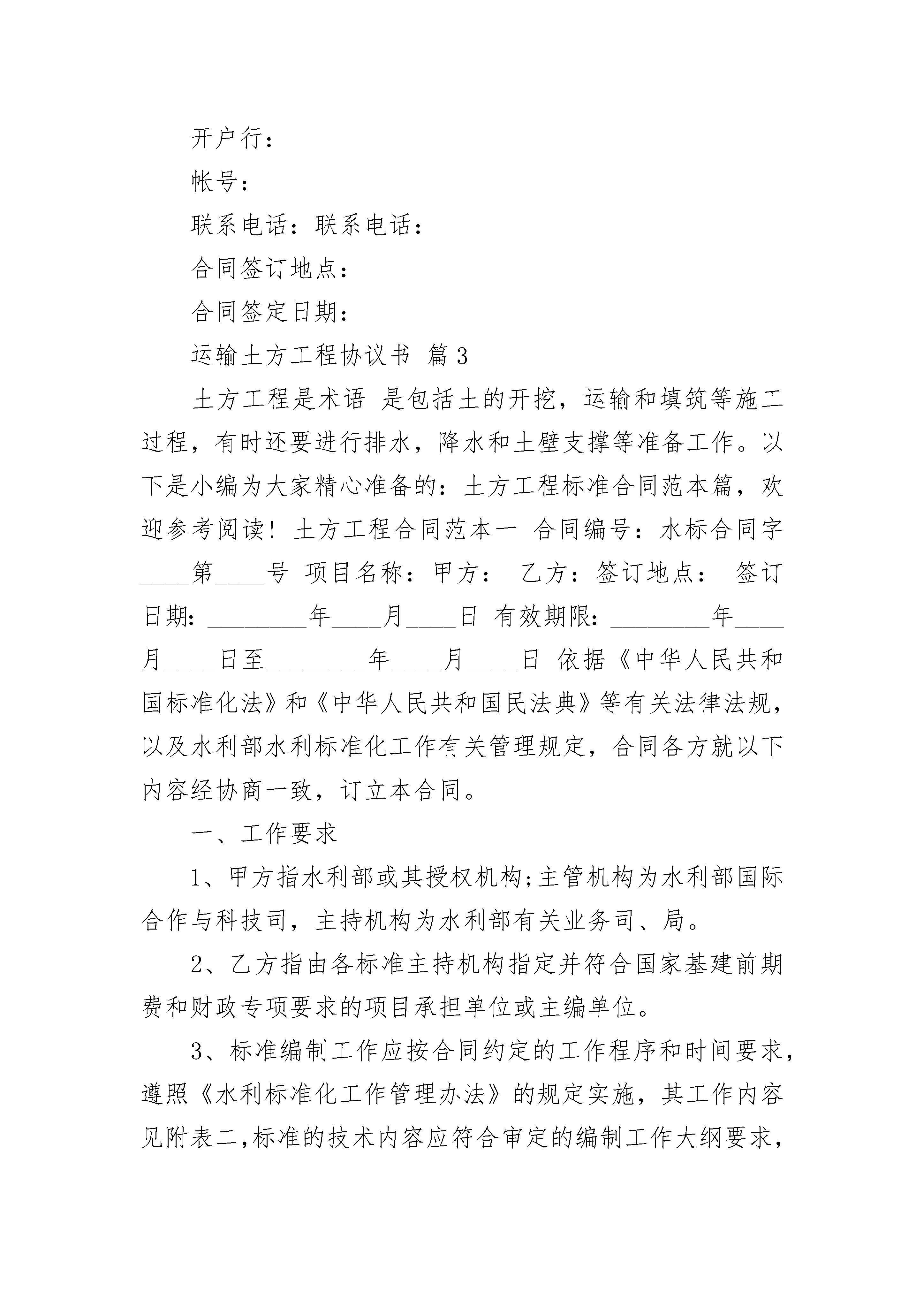 开户行：

帐号：

联系电话：联系电话：

合同签订地点：

合同签定日期：

运输土方工程协议书 篇3

土方工程是术语 是包括土的开挖，运输和填筑等施工过程，有时还要进行排水，降水和土壁支撑等准备工作。以下是小编为大家精心准备的：土方工程标准合同范本篇，欢迎参考阅读！土方工程合同范本一 合同编号：水标合同字____第____号 项目名称：甲方： 乙方：签订地点： 签订日期：________年____月____日 有效期限：________年____月____日至________年____月____日 依据《中华人民共和国标准化法》和《中华人民共和国民法典》等有关法律法规，以及水利部水利标准化工作有关管理规定，合同各方就以下内容经协商一致，订立本合同。

一、工作要求

1、甲方指水利部或其授权机构;主管机构为水利部国际合作与科技司，主持机构为水利部有关业务司、局。

2、乙方指由各标准主持机构指定并符合国家基建前期费和财政专项要求的项目承担单位或主编单位。

3、标准编制工作应按合同约定的工作程序和时间要求，遵照《水利标准化工作管理办法》的规定实施，其工作内容见附表二,标准的技术内容应符合审定的编制工作大纲要求，